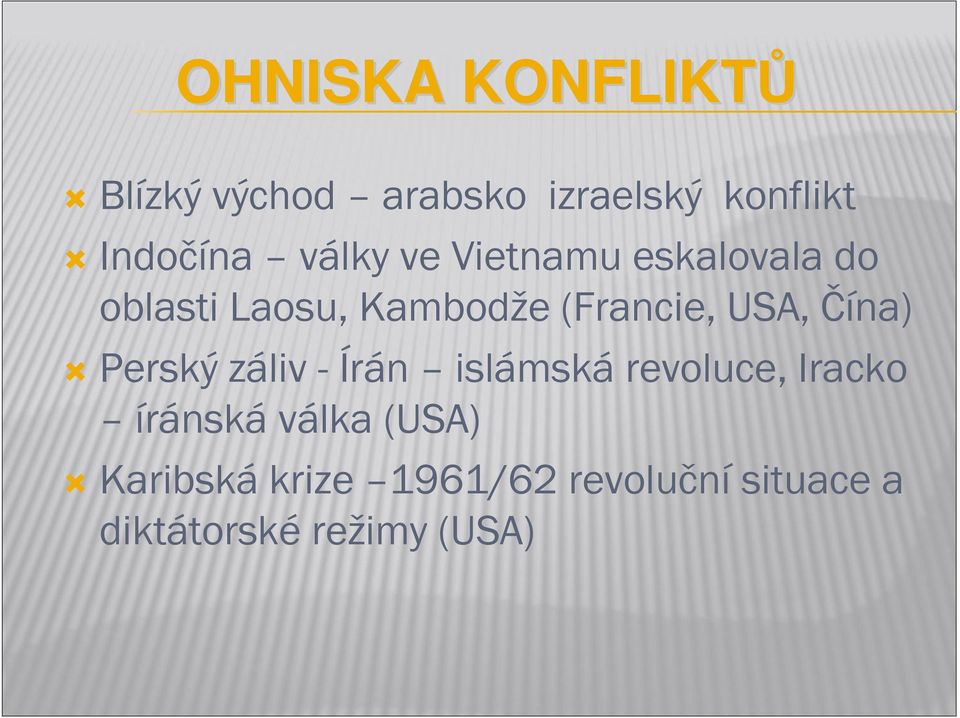 OHNISKA KONFLIKTŮ

Blízký východ – arabsko izraelský konflikt

Indočína – války ve Vietnamu eskalovala do oblasti Laosu, Kambodže (Francie, USA, Čína)

Perský záliv - Írán – islámská revoluce, Iracko – íránská válka (USA)

Karibská krize –1961/62 revoluční situace a diktátorské režimy (USA)